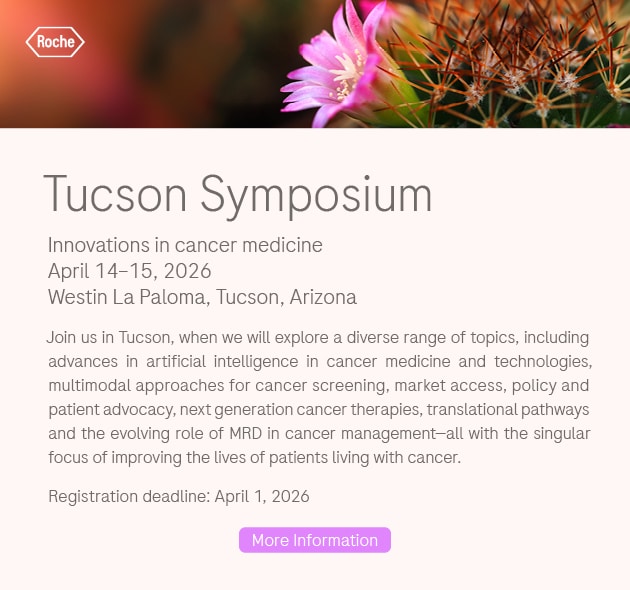 Roche

Tucson Symposium

Innovations in cancer medicine
April 14–15, 2026
Westin La Paloma, Tucson, Arizona

Join us in Tucson, when we will explore a diverse range of topics, including advances in artificial intelligence in cancer medicine and technologies, multimodal approaches for cancer screening, market access, policy and patient advocacy, next generation cancer therapies, translational pathways and the evolving role of MRD in cancer management—all with the singular focus of improving the lives of patients living with cancer.

Registration deadline: April 1, 2026

More Information